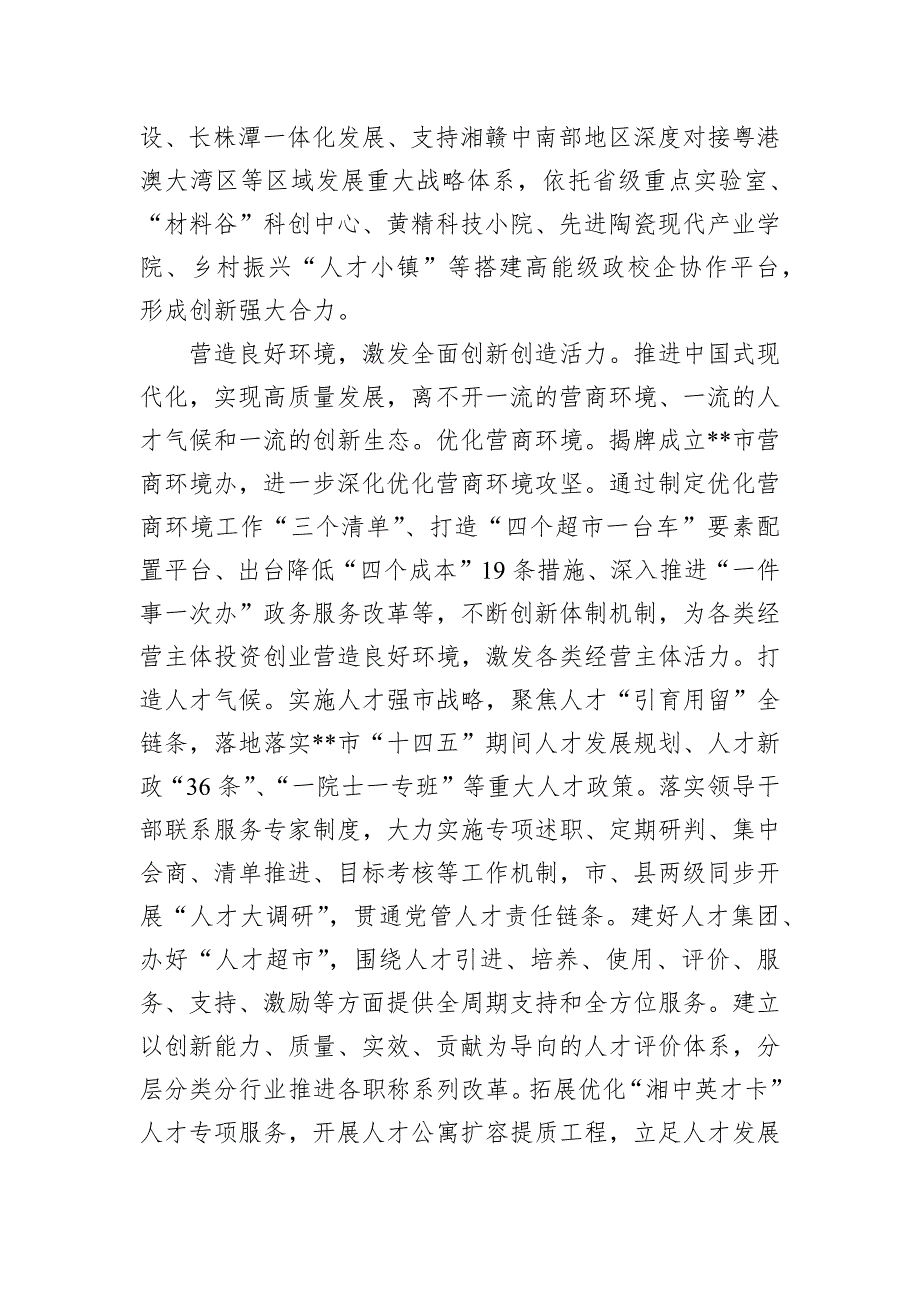 设、长株潭一体化发展、支持湘赣中南部地区深度对接粤港澳大湾区等区域发展重大战略体系，依托省级重点实验室、“材料谷”科创中心、黄精科技小院、先进陶瓷现代产业学院、乡村振兴“人才小镇”等搭建高能级政校企协作平台，形成创新强大合力。

营造良好环境，激发全面创新创造活力。推进中国式现代化，实现高质量发展，离不开一流的营商环境、一流的人才气候和一流的创新生态。优化营商环境。揭牌成立**市营商环境办，进一步深化优化营商环境攻坚。通过制定优化营商环境工作“三个清单”、打造“四个超市一台车”要素配置平台、出台降低“四个成本”19条措施、深入推进“一件事一次办”政务服务改革等，不断创新体制机制，为各类经营主体投资创业营造良好环境，激发各类经营主体活力。打造人才气候。实施人才强市战略，聚焦人才“引育用留”全链条，落地落实**市“十四五”期间人才发展规划、人才新政“36条”、“一院士一专班”等重大人才政策。落实领导干部联系服务专家制度，大力实施专项述职、定期研判、集中会商、清单推进、目标考核等工作机制，市、县两级同步开展“人才大调研”，贯通党管人才责任链条。建好人才集团、办好“人才超市”，围绕人才引进、培养、使用、评价、服务、支持、激励等方面提供全周期支持和全方位服务。建立以创新能力、质量、实效、贡献为导向的人才评价体系，分层分类分行业推进各职称系列改革。拓展优化“湘中英才卡”人才专项服务，开展人才公寓扩容提质工程，立足人才发展